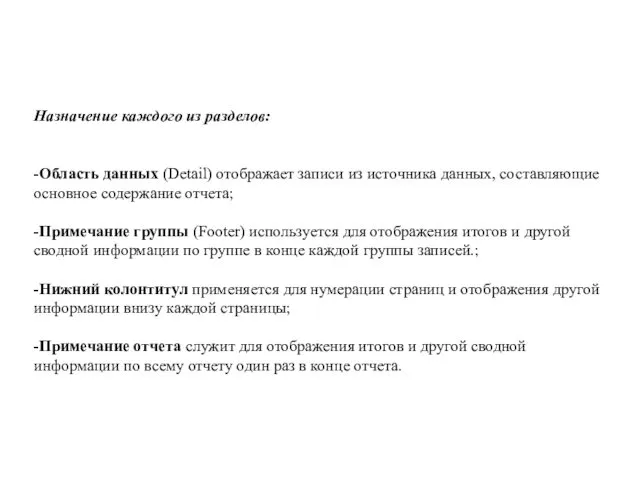 Назначение каждого из разделов:

-Область данных (Detail) отображает записи из источника данных, составляющие основное содержание отчета;

-Примечание группы (Footer) используется для отображения итогов и другой сводной информации по группе в конце каждой группы записей.;

-Нижний колонтитул применяется для нумерации страниц и отображения другой информации внизу каждой страницы;

-Примечание отчета служит для отображения итогов и другой сводной информации по всему отчету один раз в конце отчета.